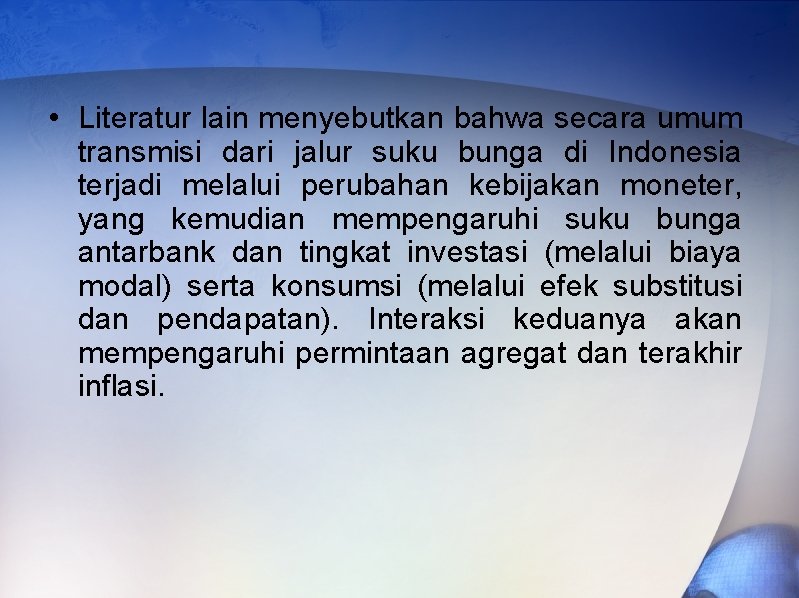 • Literatur lain menyebutkan bahwa secara umum transmisi dari jalur suku bunga di Indonesia terjadi melalui perubahan kebijakan moneter, yang kemudian mempengaruhi suku bunga antarbank dan tingkat investasi (melalui biaya modal) serta konsumsi (melalui efek substitusi dan pendapatan). Interaksi keduanya akan mempengaruhi permintaan agregat dan terakhir inflasi.